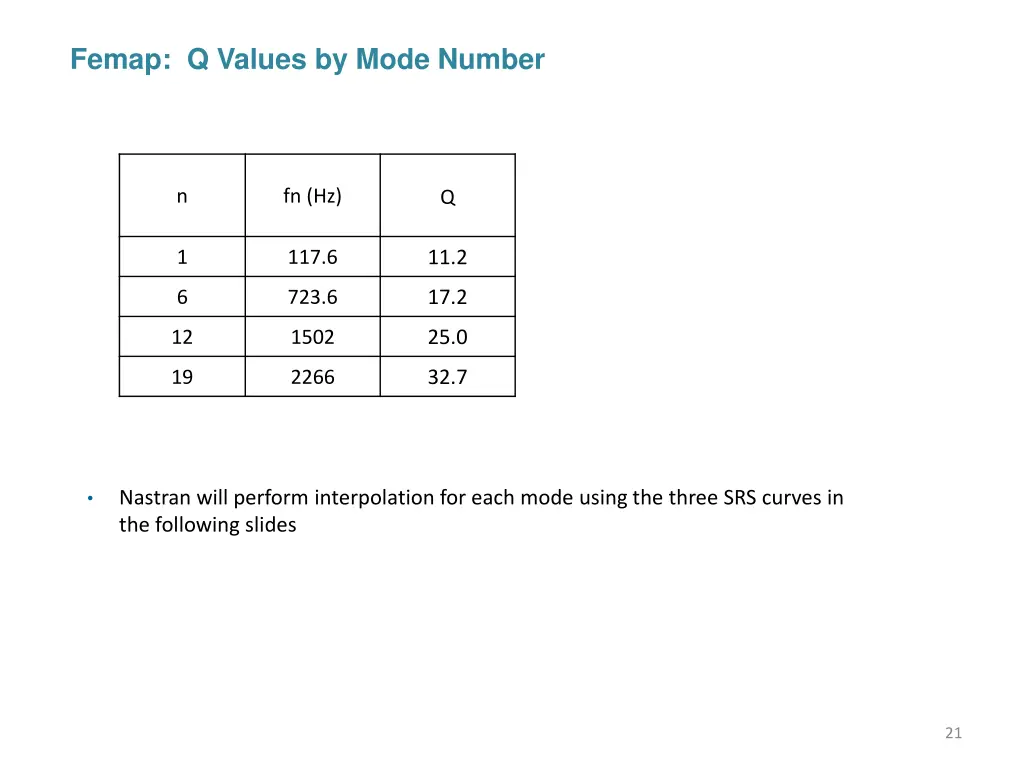 Femap: Q Values by Mode Number

| n | fn (Hz) | Q |
|---|---|---|
| 1 | 117.6 | 11.2 |
| 6 | 723.6 | 17.2 |
| 12 | 1502 | 25.0 |
| 19 | 2266 | 32.7 |

• Nastran will perform interpolation for each mode using the three SRS curves in the following slides

21